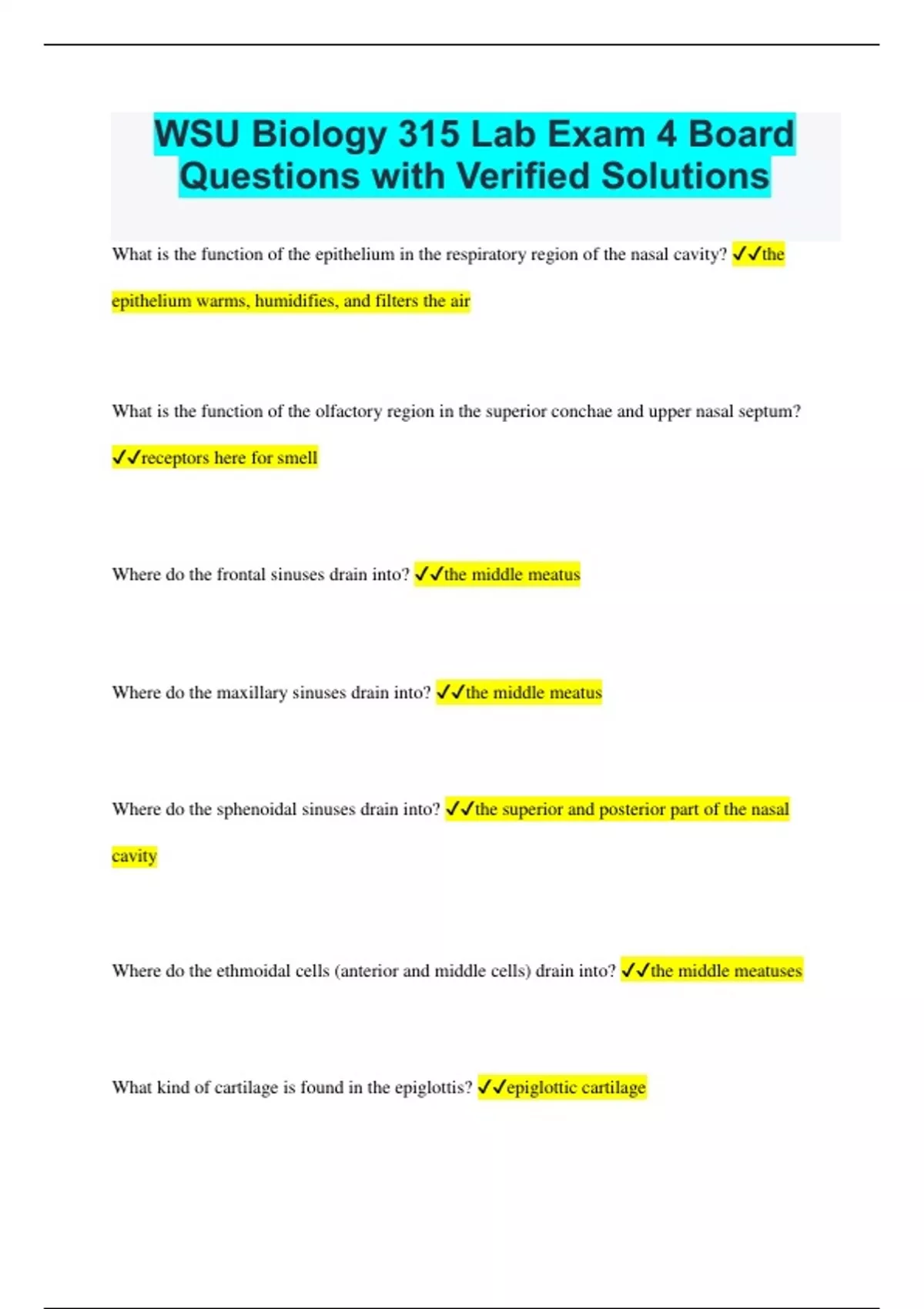 WSU Biology 315 Lab Exam 4 Board Questions with Verified Solutions

What is the function of the epithelium in the respiratory region of the nasal cavity? ✓✓the epithelium warms, humidifies, and filters the air

What is the function of the olfactory region in the superior conchae and upper nasal septum? ✓✓receptors here for smell

Where do the frontal sinuses drain into? ✓✓the middle meatus

Where do the maxillary sinuses drain into? ✓✓the middle meatus

Where do the sphenoidal sinuses drain into? ✓✓the superior and posterior part of the nasal cavity

Where do the ethmoidal cells (anterior and middle cells) drain into? ✓✓the middle meatuses

What kind of cartilage is found in the epiglottis? ✓✓epiglottic cartilage